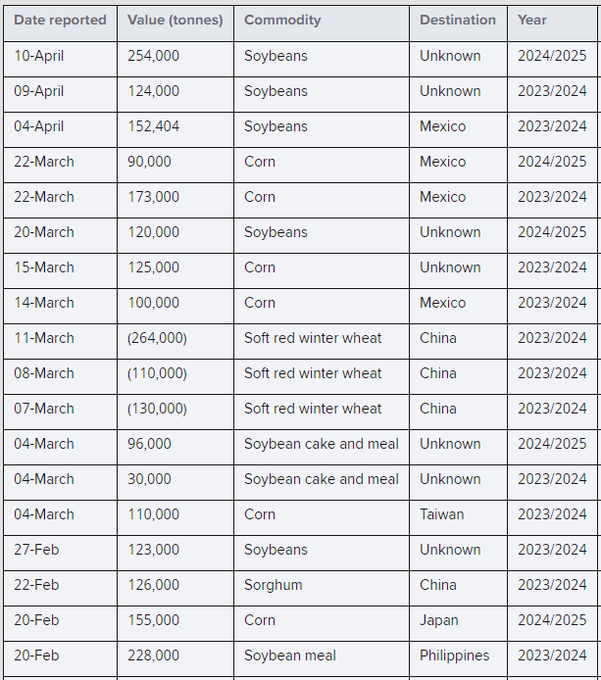 | Date reported | Value (tonnes) | Commodity | Destination | Year |
|---|---|---|---|---|
| 10-April | 254,000 | Soybeans | Unknown | 2024/2025 |
| 09-April | 124,000 | Soybeans | Unknown | 2023/2024 |
| 04-April | 152,404 | Soybeans | Mexico | 2023/2024 |
| 22-March | 90,000 | Corn | Mexico | 2024/2025 |
| 22-March | 173,000 | Corn | Mexico | 2023/2024 |
| 20-March | 120,000 | Soybeans | Unknown | 2024/2025 |
| 15-March | 125,000 | Corn | Unknown | 2023/2024 |
| 14-March | 100,000 | Corn | Mexico | 2023/2024 |
| 11-March | (264,000) | Soft red winter wheat | China | 2023/2024 |
| 08-March | (110,000) | Soft red winter wheat | China | 2023/2024 |
| 07-March | (130,000) | Soft red winter wheat | China | 2023/2024 |
| 04-March | 96,000 | Soybean cake and meal | Unknown | 2024/2025 |
| 04-March | 30,000 | Soybean cake and meal | Unknown | 2023/2024 |
| 04-March | 110,000 | Corn | Taiwan | 2023/2024 |
| 27-Feb | 123,000 | Soybeans | Unknown | 2023/2024 |
| 22-Feb | 126,000 | Sorghum | China | 2023/2024 |
| 20-Feb | 155,000 | Corn | Japan | 2024/2025 |
| 20-Feb | 228,000 | Soybean meal | Philippines | 2023/2024 |